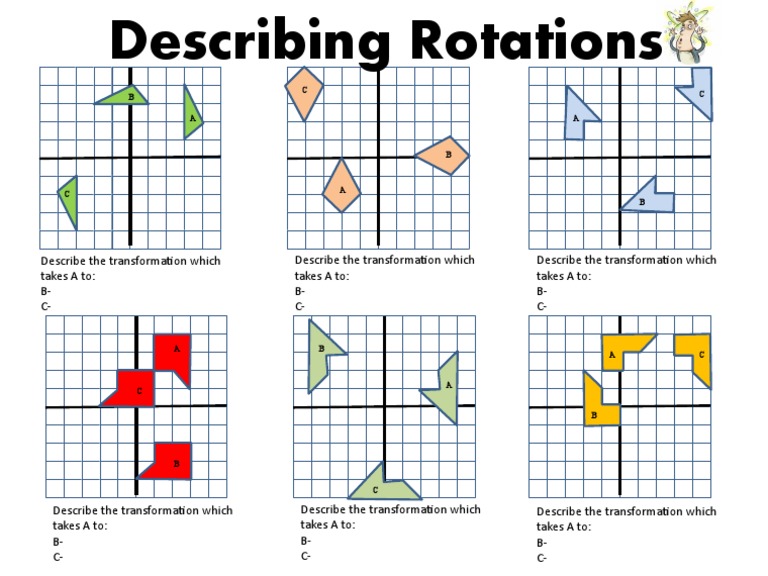 Describing Rotations

B

A

C

Describe the transformation which takes A to:
B-
C-

C

B

A

Describe the transformation which takes A to:
B-
C-

A

C

B

Describe the transformation which takes A to:
B-
C-

A

C

B

Describe the transformation which takes A to:
B-
C-

B

A

C

Describe the transformation which takes A to:
B-
C-

A

C

B

Describe the transformation which takes A to:
B-
C-